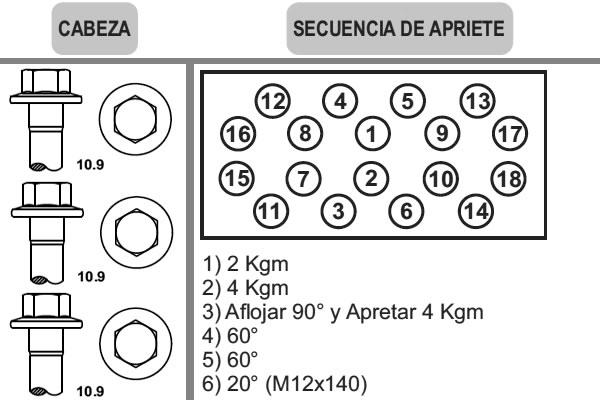 CABEZA

10.9

10.9

10.9

SECUENCIA DE APRIETE

12 4 5 13
16 8 1 9 17
15 7 2 10 18
11 3 6 14

1) 2 Kgm
2) 4 Kgm
3) Aflojar 90° y Apretar 4 Kgm
4) 60°
5) 60°
6) 20° (M12x140)